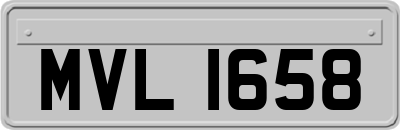 MVL 1658